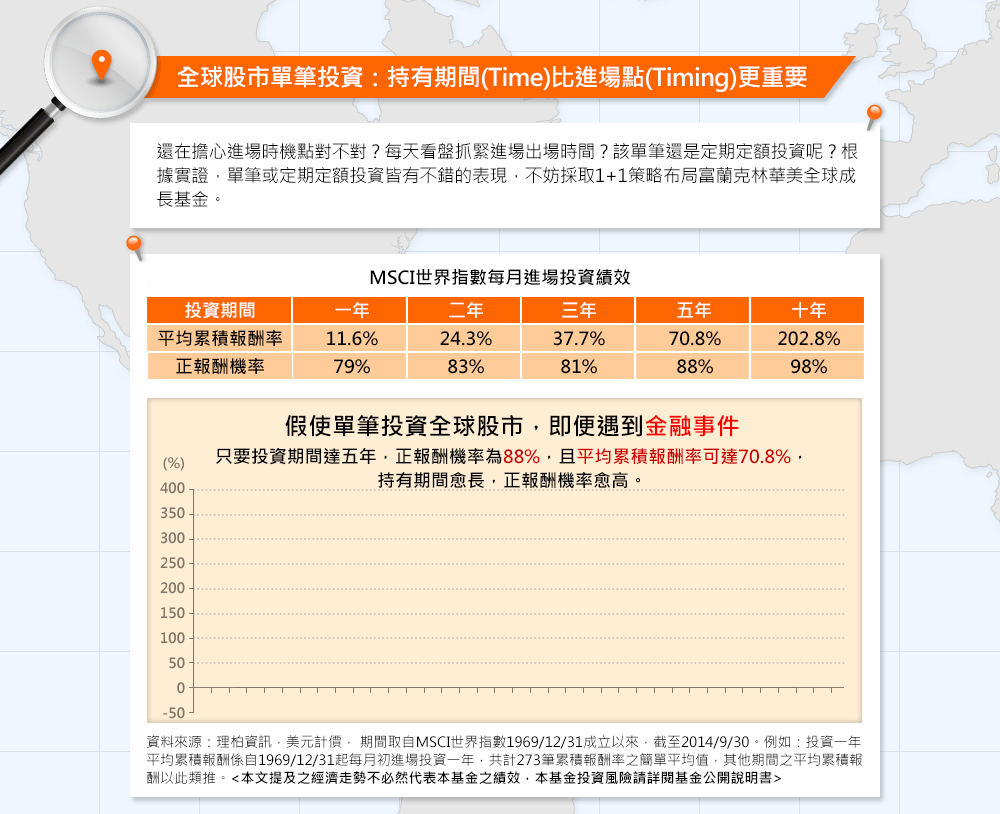 全球股市單筆投資：持有期間(Time)比進場點(Timing)更重要

還在擔心進場時機點對不對？每天看盤抓緊進場出場時間？該單筆還是定期定額投資呢？根據實證，單筆或定期定額投資皆有不錯的表現，不妨採取1+1策略布局富蘭克林華美全球成長基金。

MSCI世界指數每月進場投資績效

| 投資期間 | 一年 | 二年 | 三年 | 五年 | 十年 |
|---|---|---|---|---|---|
| 平均累積報酬率 | 11.6% | 24.3% | 37.7% | 70.8% | 202.8% |
| 正報酬機率 | 79% | 83% | 81% | 88% | 98% |

假使單筆投資全球股市，即便遇到金融事件

只要投資期間達五年，正報酬機率為88%，且平均累積報酬率可達70.8%，持有期間愈長，正報酬機率愈高。

(%)
400
350
300
250
200
150
100
50
0
-50

資料來源：理柏資訊，美元計價， 期間取自MSCI世界指數1969/12/31成立以來，截至2014/9/30。例如：投資一年平均累積報酬係自1969/12/31起每月初進場投資一年，共計273筆累積報酬率之簡單平均值，其他期間之平均累積報酬以此類推。<本文提及之經濟走勢不必然代表本基金之績效，本基金投資風險請詳閱基金公開說明書>